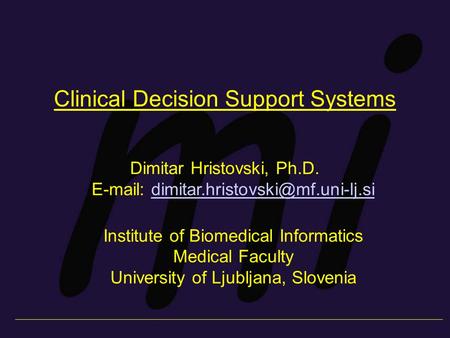 Clinical Decision Support Systems

Dimitar Hristovski, Ph.D.
E-mail: dimitar.hristovski@mf.uni-lj.si

Institute of Biomedical Informatics
Medical Faculty
University of Ljubljana, Slovenia